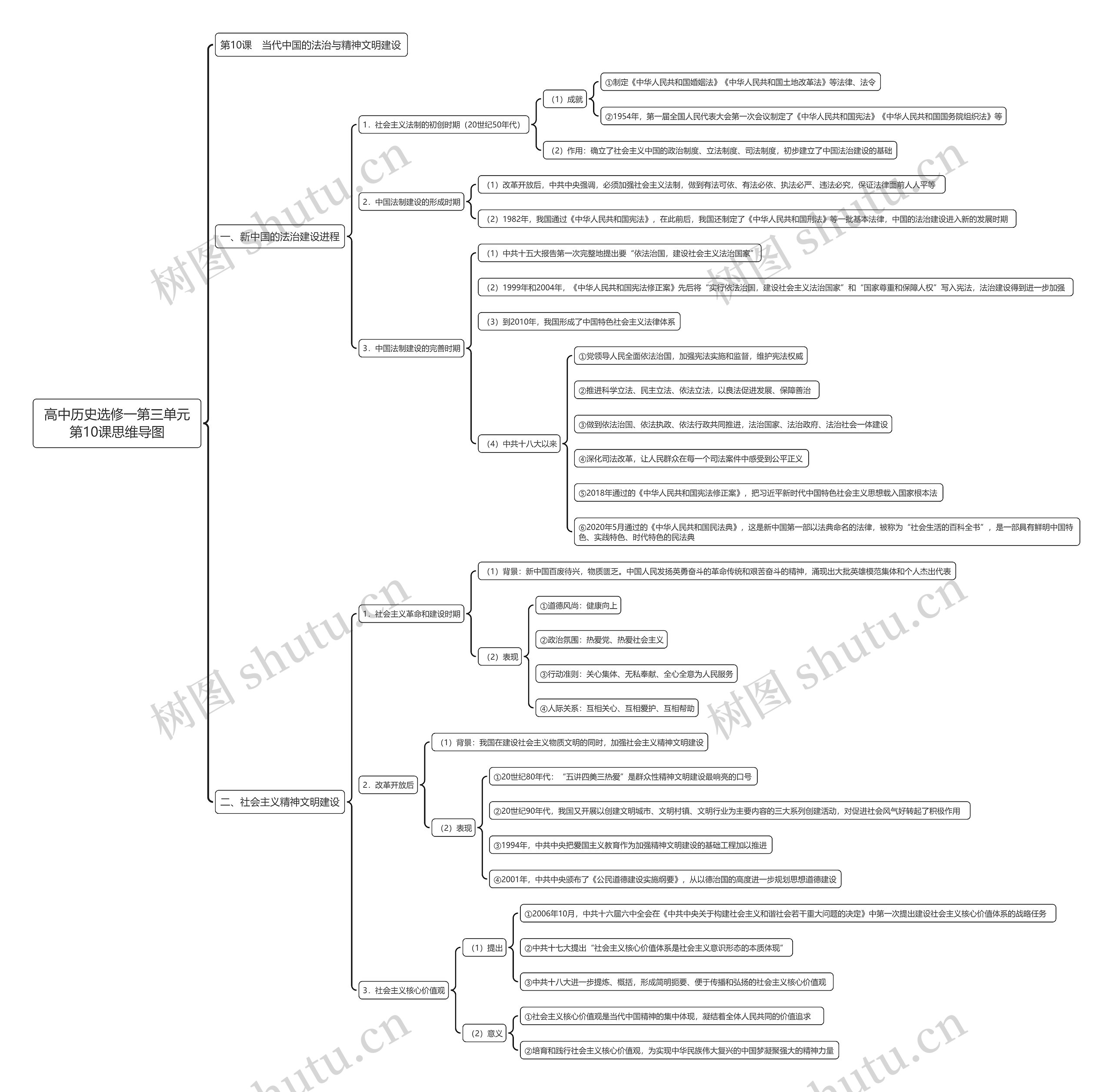 高中历史选修一第三单元第10课思维导图

第10课　当代中国的法治与精神文明建设

一、新中国的法治建设进程

1．社会主义法制的初创时期（20世纪50年代）

（1）成就

①制定《中华人民共和国婚姻法》《中华人民共和国土地改革法》等法律、法令

②1954年，第一届全国人民代表大会第一次会议制定了《中华人民共和国宪法》《中华人民共和国国务院组织法》等

（2）作用：确立了社会主义中国的政治制度、立法制度、司法制度，初步建立了中国法治建设的基础

2．中国法制建设的形成时期

（1）改革开放后，中共中央强调，必须加强社会主义法制，做到有法可依、有法必依、执法必严、违法必究，保证法律面前人人平等

（2）1982年，我国通过《中华人民共和国宪法》，在此前后，我国还制定了《中华人民共和国刑法》等一批基本法律，中国的法治建设进入新的发展时期

3．中国法制建设的完善时期

（1）中共十五大报告第一次完整地提出要“依法治国，建设社会主义法治国家”

（2）1999年和2004年，《中华人民共和国宪法修正案》先后将“实行依法治国，建设社会主义法治国家”和“国家尊重和保障人权”写入宪法，法治建设得到进一步加强

（3）到2010年，我国形成了中国特色社会主义法律体系

（4）中共十八大以来

①党领导人民全面依法治国，加强宪法实施和监督，维护宪法权威

②推进科学立法、民主立法、依法立法，以良法促进发展、保障善治

③做到依法治国、依法执政、依法行政共同推进，法治国家、法治政府、法治社会一体建设

④深化司法改革，让人民群众在每一个司法案件中感受到公平正义

⑤2018年通过的《中华人民共和国宪法修正案》，把习近平新时代中国特色社会主义思想载入国家根本法

⑥2020年5月通过的《中华人民共和国民法典》，这是新中国第一部以法典命名的法律，被称为“社会生活的百科全书”，是一部具有鲜明中国特色、实践特色、时代特色的民法典

二、社会主义精神文明建设

1．社会主义革命和建设时期

（1）背景：新中国百废待兴，物质匮乏。中国人民发扬英勇奋斗的革命传统和艰苦奋斗的精神，涌现出大批英雄模范集体和个人杰出代表

（2）表现

①道德风尚：健康向上

②政治氛围：热爱党、热爱社会主义

③行动准则：关心集体、无私奉献、全心全意为人民服务

④人际关系：互相关心、互相爱护、互相帮助

2．改革开放后

（1）背景：我国在建设社会主义物质文明的同时，加强社会主义精神文明建设

（2）表现

①20世纪80年代：“五讲四美三热爱”是群众性精神文明建设最响亮的口号

②20世纪90年代，我国又开展以创建文明城市、文明村镇、文明行业为主要内容的三大系列创建活动，对促进社会风气好转起了积极作用

③1994年，中共中央把爱国主义教育作为加强精神文明建设的基础工程加以推进

④2001年，中共中央颁布了《公民道德建设实施纲要》，从以德治国的高度进一步规划思想道德建设

3．社会主义核心价值观

（1）提出

①2006年10月，中共十六届六中全会在《中共中央关于构建社会主义和谐社会若干重大问题的决定》中第一次提出建设社会主义核心价值体系的战略任务

②中共十七大提出“社会主义核心价值体系是社会主义意识形态的本质体现”

③中共十八大进一步提炼、概括，形成简明扼要、便于传播和弘扬的社会主义核心价值观

（2）意义

①社会主义核心价值观是当代中国精神的集中体现，凝结着全体人民共同的价值追求

②培育和践行社会主义核心价值观，为实现中华民族伟大复兴的中国梦凝聚强大的精神力量

树图 shutu.cn